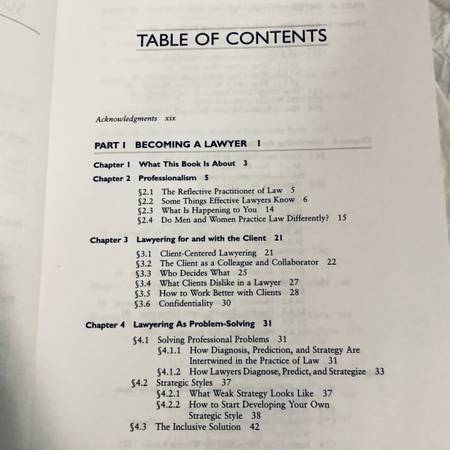 TABLE OF CONTENTS

Acknowledgments xix

PART I BECOMING A LAWYER 1

Chapter 1 What This Book Is About 3

Chapter 2 Professionalism 5

§2.1 The Reflective Practitioner of Law 5
§2.2 Some Things Effective Lawyers Know 6
§2.3 What Is Happening to You 14
§2.4 Do Men and Women Practice Law Differently? 15

Chapter 3 Lawyering for and with the Client 21

§3.1 Client-Centered Lawyering 21
§3.2 The Client as a Colleague and Collaborator 22
§3.3 Who Decides What 25
§3.4 What Clients Dislike in a Lawyer 27
§3.5 How to Work Better with Clients 28
§3.6 Confidentiality 30

Chapter 4 Lawyering As Problem-Solving 31

§4.1 Solving Professional Problems 31
§4.1.1 How Diagnosis, Prediction, and Strategy Are Intertwined in the Practice of Law 31
§4.1.2 How Lawyers Diagnose, Predict, and Strategize 33
§4.2 Strategic Styles 37
§4.2.1 What Weak Strategy Looks Like 37
§4.2.2 How to Start Developing Your Own Strategic Style 38
§4.3 The Inclusive Solution 42